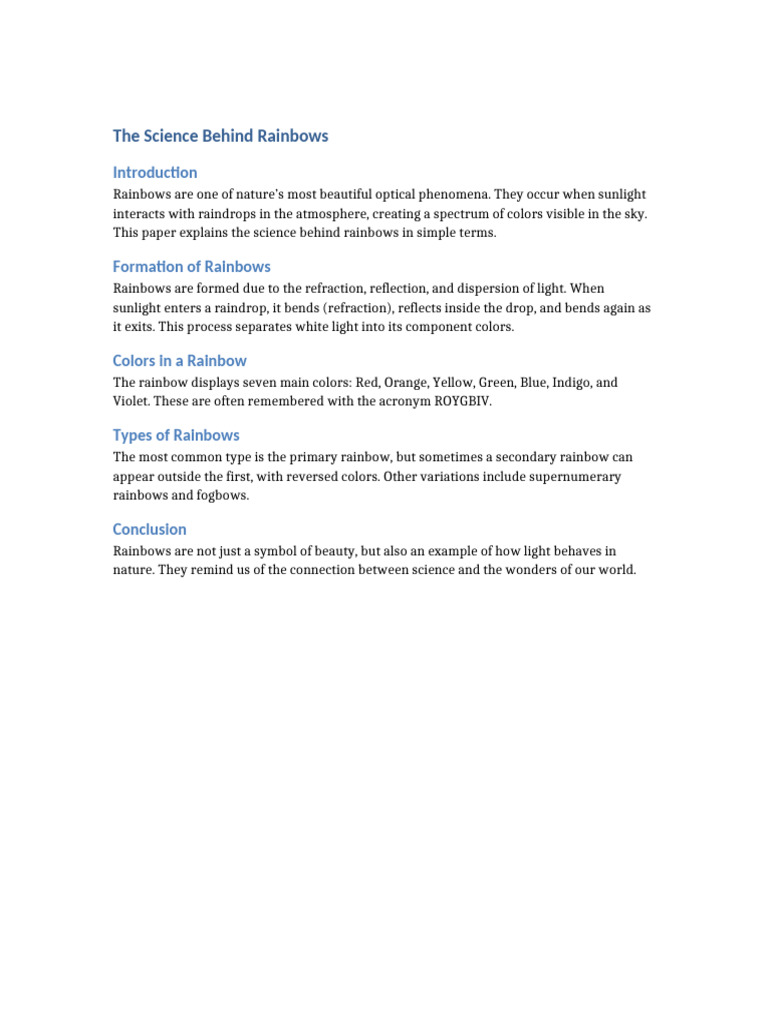 The Science Behind Rainbows

Introduction

Rainbows are one of nature's most beautiful optical phenomena. They occur when sunlight interacts with raindrops in the atmosphere, creating a spectrum of colors visible in the sky. This paper explains the science behind rainbows in simple terms.

Formation of Rainbows

Rainbows are formed due to the refraction, reflection, and dispersion of light. When sunlight enters a raindrop, it bends (refraction), reflects inside the drop, and bends again as it exits. This process separates white light into its component colors.

Colors in a Rainbow

The rainbow displays seven main colors: Red, Orange, Yellow, Green, Blue, Indigo, and Violet. These are often remembered with the acronym ROYGBIV.

Types of Rainbows

The most common type is the primary rainbow, but sometimes a secondary rainbow can appear outside the first, with reversed colors. Other variations include supernumerary rainbows and fogbows.

Conclusion

Rainbows are not just a symbol of beauty, but also an example of how light behaves in nature. They remind us of the connection between science and the wonders of our world.